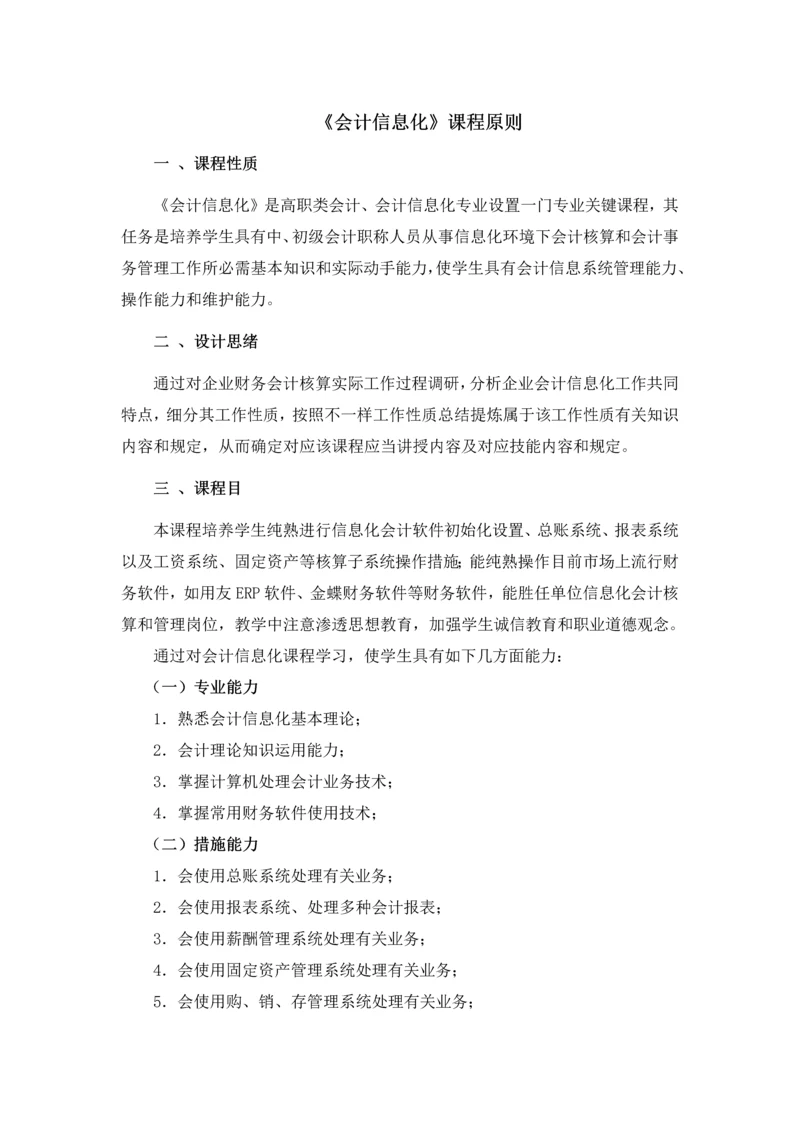 《会计信息化》课程原则

一 、课程性质

《会计信息化》是高职类会计、会计信息化专业设置一门专业关键课程，其任务是培养学生具有中、初级会计职称人员从事信息化环境下会计核算和会计事务管理工作所必需基本知识和实际动手能力，使学生具有会计信息系统管理能力、操作能力和维护能力。

二 、设计思绪

通过对企业财务会计核算实际工作过程调研，分析企业会计信息化工作共同特点，细分其工作性质，按照不一样工作性质总结提炼属于该工作性质有关知识内容和规定，从而确定对应该课程应当讲授内容及对应技能内容和规定。

三 、课程目

本课程培养学生纯熟进行信息化会计软件初始化设置、总账系统、报表系统以及工资系统、固定资产等核算子系统操作措施；能纯熟操作目前市场上流行财务软件，如用友 ERP 软件、金蝶财务软件等财务软件，能胜任单位信息化会计核算和管理岗位，教学中注意渗透思想教育，加强学生诚信教育和职业道德观念。

通过对会计信息化课程学习，使学生具有如下几方面能力：

（一）专业能力

1．熟悉会计信息化基本理论；

2．会计理论知识运用能力；

3．掌握计算机处理会计业务技术；

4．掌握常用财务软件使用技术；

（二）措施能力

1．会使用总账系统处理有关业务；

2．会使用报表系统、处理多种会计报表；

3．会使用薪酬管理系统处理有关业务；

4．会使用固定资产管理系统处理有关业务；

5．会使用购、销、存管理系统处理有关业务；